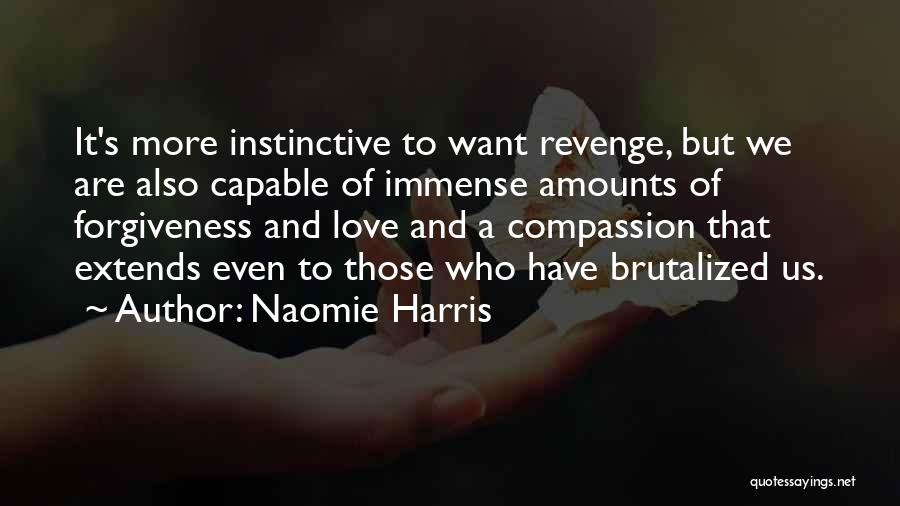 It's more instinctive to want revenge, but we are also capable of immense amounts of forgiveness and love and a compassion that extends even to those who have brutalized us.
~ Author: Naomie Harris

quotessayings.net